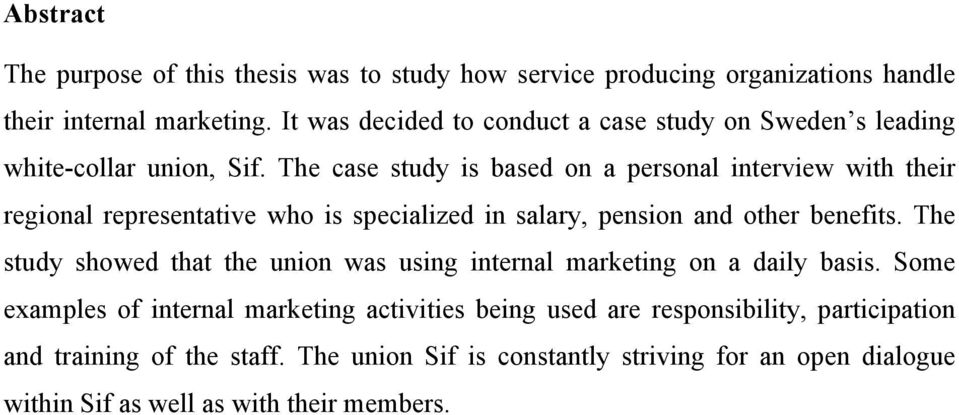 Abstract

The purpose of this thesis was to study how service producing organizations handle their internal marketing. It was decided to conduct a case study on Sweden's leading white-collar union, Sif. The case study is based on a personal interview with their regional representative who is specialized in salary, pension and other benefits. The study showed that the union was using internal marketing on a daily basis. Some examples of internal marketing activities being used are responsibility, participation and training of the staff. The union Sif is constantly striving for an open dialogue within Sif as well as with their members.